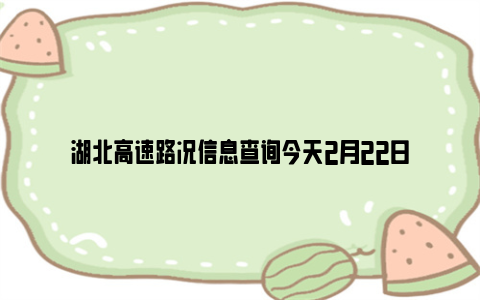 湖北高速路况信息查询今天2月22日